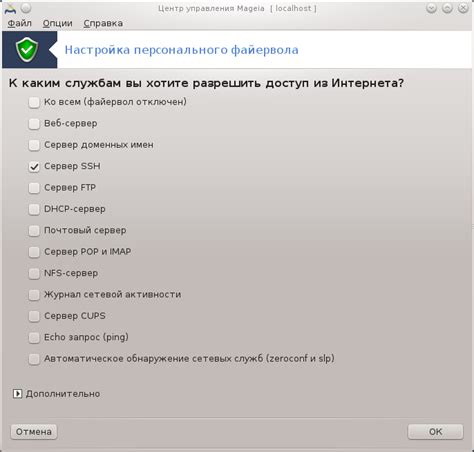 Центр управления Mageia [ localhost ]

Файл Опции Справка

Настройка персонального файервола

К каким службам вы хотите разрешить доступ из Интернета?

Ко всем (файервол отключен)

Веб-сервер

Сервер доменных имен

Сервер SSH

Сервер FTP

DHCP-сервер

Почтовый сервер

Сервер POP и IMAP

NFS-сервер

Журнал сетевой активности

Сервер CUPS

Echo запрос (ping)

Автоматическое обнаружение сетевых служб (zeroconf и slp)

Дополнительно

Отмена

OK